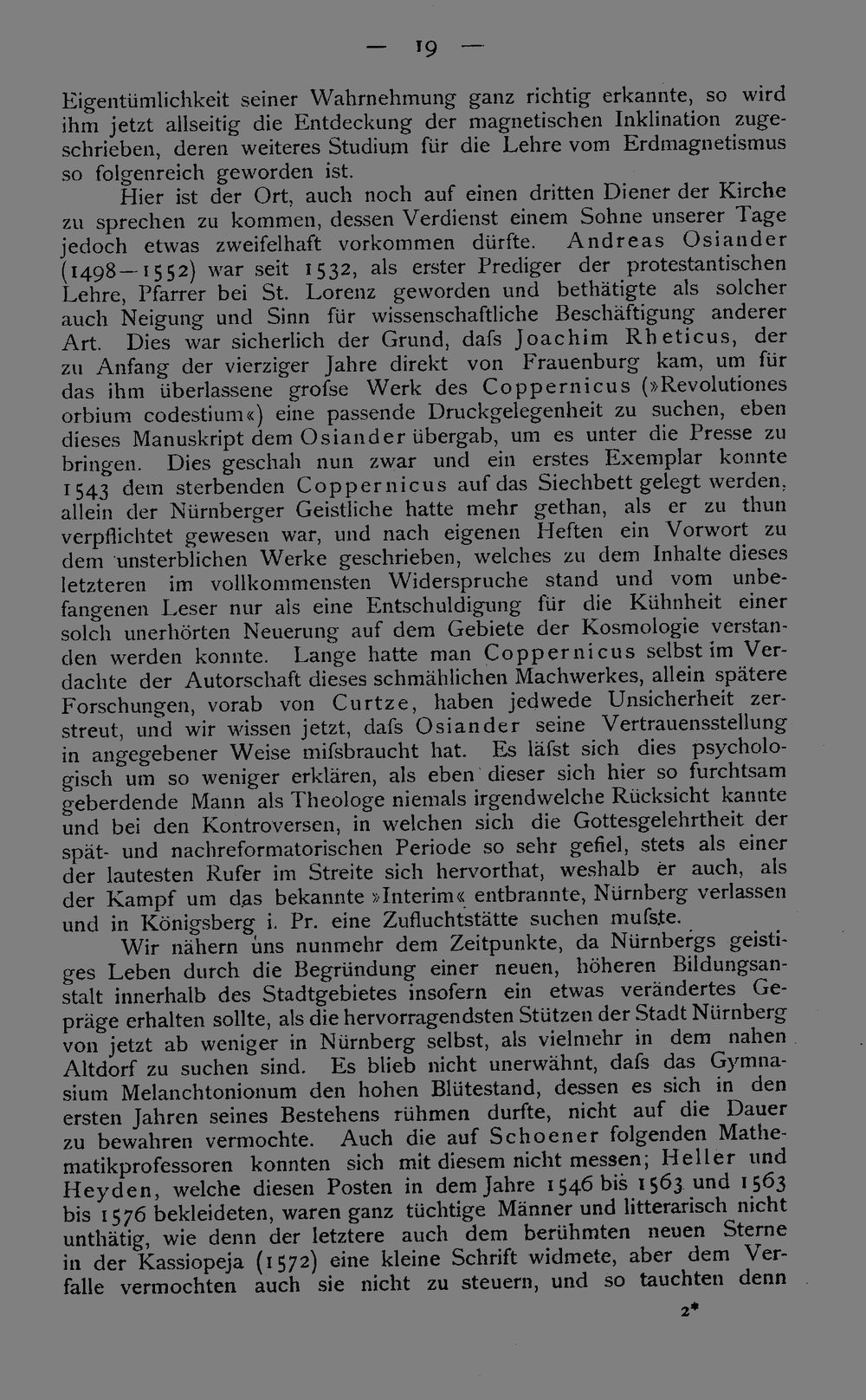 — 19 —

Eigentümlichkeit seiner Wahrnehmung ganz richtig erkannte, so wird ihm jetzt allseitig die Entdeckung der magnetischen Inklination zugeschrieben, deren weiteres Studium für die Lehre vom Erdmagnetismus so folgenreich geworden ist.

Hier ist der Ort, auch noch auf einen dritten Diener der Kirche zu sprechen zu kommen, dessen Verdienst einem Sohne unserer Tage jedoch etwas zweifelhaft vorkommen dürfte. Andreas Osiander (1498—1552) war seit 1532, als erster Prediger der protestantischen Lehre, Pfarrer bei St. Lorenz geworden und bethätigte als solcher auch Neigung und Sinn für wissenschaftliche Beschäftigung anderer Art. Dies war sicherlich der Grund, dafs Joachim Rheticus, der zu Anfang der vierziger Jahre direkt von Frauenburg kam, um für das ihm überlassene grofse Werk des Coppernicus (»Revolutiones orbium codestium«) eine passende Druckgelegenheit zu suchen, eben dieses Manuskript dem Osiander übergab, um es unter die Presse zu bringen. Dies geschah nun zwar und ein erstes Exemplar konnte 1543 dem sterbenden Coppernicus auf das Siechbett gelegt werden, allein der Nürnberger Geistliche hatte mehr gethan, als er zu thun verpflichtet gewesen war, und nach eigenen Heften ein Vorwort zu dem unsterblichen Werke geschrieben, welches zu dem Inhalte dieses letzteren im vollkommensten Widerspruche stand und vom unbefangenen Leser nur als eine Entschuldigung für die Kühnheit einer solch unerhörten Neuerung auf dem Gebiete der Kosmologie verstanden werden konnte. Lange hatte man Coppernicus selbst im Verdachte der Autorschaft dieses schmählichen Machwerkes, allein spätere Forschungen, vorab von Curtze, haben jedwede Unsicherheit zerstreut, und wir wissen jetzt, dafs Osiander seine Vertrauensstellung in angegebener Weise mifsbraucht hat. Es läfst sich dies psychologisch um so weniger erklären, als eben dieser sich hier so furchtsam geberdende Mann als Theologe niemals irgendwelche Rücksicht kannte und bei den Kontroversen, in welchen sich die Gottesgelehrtheit der spät- und nachreformatorischen Periode so sehr gefiel, stets als einer der lautesten Rufer im Streite sich hervorthat, weshalb er auch, als der Kampf um das bekannte »Interim« entbrannte, Nürnberg verlassen und in Königsberg i. Pr. eine Zufluchtstätte suchen mufste.

Wir nähern uns nunmehr dem Zeitpunkte, da Nürnbergs geistiges Leben durch die Begründung einer neuen, höheren Bildungsanstalt innerhalb des Stadtgebietes insofern ein etwas verändertes Gepräge erhalten sollte, als die hervorragendsten Stützen der Stadt Nürnberg von jetzt ab weniger in Nürnberg selbst, als vielmehr in dem nahen Altdorf zu suchen sind. Es blieb nicht unerwähnt, dafs das Gymnasium Melanchtonionum den hohen Blütestand, dessen es sich in den ersten Jahren seines Bestehens rühmen durfte, nicht auf die Dauer zu bewahren vermochte. Auch die auf Schoener folgenden Mathematikprofessoren konnten sich mit diesem nicht messen; Heller und Heyden, welche diesen Posten in dem Jahre 1546 bis 1563 und 1563 bis 1576 bekleideten, waren ganz tüchtige Männer und litterarisch nicht unthätig, wie denn der letztere auch dem berühmten neuen Sterne in der Kassiopeja (1572) eine kleine Schrift widmete, aber dem Verfalle vermochten auch sie nicht zu steuern, und so tauchten denn

2*